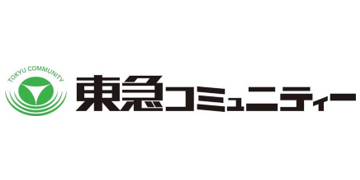 TOKYU COMMUNITY

東急コミュニティー